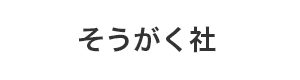 そうがく社